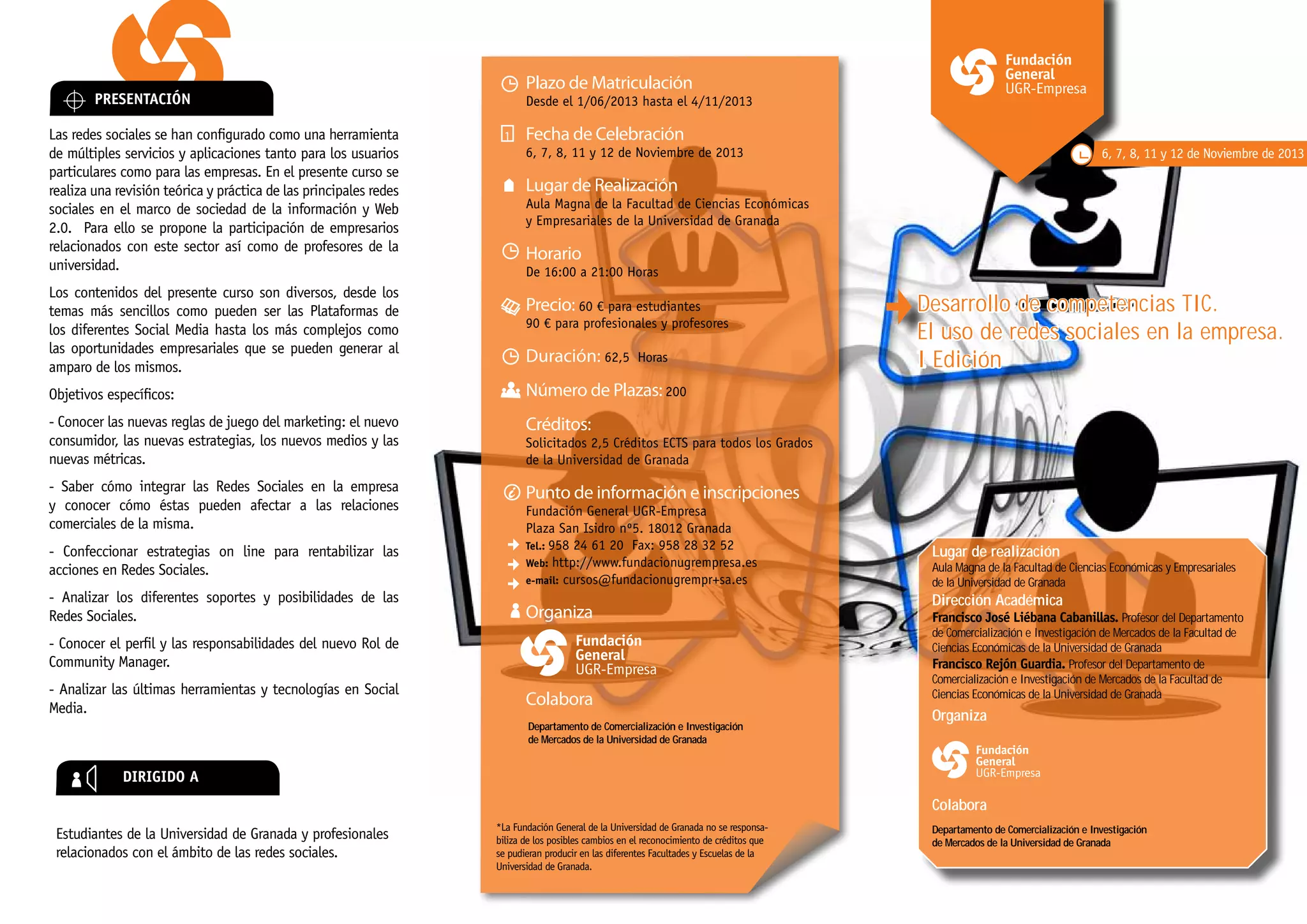 PRESENTACIÓN

Las redes sociales se han configurado como una herramienta de múltiples servicios y aplicaciones tanto para los usuarios particulares como para las empresas. En el presente curso se realiza una revisión teórica y práctica de las principales redes sociales en el marco de sociedad de la información y Web 2.0. Para ello se propone la participación de empresarios relacionados con este sector así como de profesores de la universidad.

Los contenidos del presente curso son diversos, desde los temas más sencillos como pueden ser las Plataformas de los diferentes Social Media hasta los más complejos como las oportunidades empresariales que se pueden generar al amparo de los mismos.

Objetivos específicos:

- Conocer las nuevas reglas de juego del marketing: el nuevo consumidor, las nuevas estrategias, los nuevos medios y las nuevas métricas.

- Saber cómo integrar las Redes Sociales en la empresa y conocer cómo éstas pueden afectar a las relaciones comerciales de la misma.

- Confeccionar estrategias on line para rentabilizar las acciones en Redes Sociales.

- Analizar los diferentes soportes y posibilidades de las Redes Sociales.

- Conocer el perfil y las responsabilidades del nuevo Rol de Community Manager.

- Analizar las últimas herramientas y tecnologías en Social Media.

DIRIGIDO A

Estudiantes de la Universidad de Granada y profesionales relacionados con el ámbito de las redes sociales.

Plazo de Matriculación
Desde el 1/06/2013 hasta el 4/11/2013

Fecha de Celebración
6, 7, 8, 11 y 12 de Noviembre de 2013

Lugar de Realización
Aula Magna de la Facultad de Ciencias Económicas y Empresariales de la Universidad de Granada

Horario
De 16:00 a 21:00 Horas

Precio: 60 € para estudiantes
90 € para profesionales y profesores

Duración: 62,5 Horas

Número de Plazas: 200

Créditos:
Solicitados 2,5 Créditos ECTS para todos los Grados de la Universidad de Granada

Punto de información e inscripciones
Fundación General UGR-Empresa
Plaza San Isidro nº5. 18012 Granada
Tel.: 958 24 61 20 Fax: 958 28 32 52
Web: http://www.fundacionugrempresa.es
e-mail: cursos@fundacionugrempr+sa.es

Organiza
Fundación General UGR-Empresa

Colabora
Departamento de Comercialización e Investigación de Mercados de la Universidad de Granada

*La Fundación General de la Universidad de Granada no se responsabiliza de los posibles cambios en el reconocimiento de créditos que se pudieran producir en las diferentes Facultades y Escuelas de la Universidad de Granada.

Fundación General UGR-Empresa

6, 7, 8, 11 y 12 de Noviembre de 2013

Desarrollo de competencias TIC.
El uso de redes sociales en la empresa.
I Edición

Lugar de realización
Aula Magna de la Facultad de Ciencias Económicas y Empresariales de la Universidad de Granada
Dirección Académica
Francisco José Liébana Cabanillas. Profesor del Departamento de Comercialización e Investigación de Mercados de la Facultad de Ciencias Económicas de la Universidad de Granada
Francisco Rejón Guardia. Profesor del Departamento de Comercialización e Investigación de Mercados de la Facultad de Ciencias Económicas de la Universidad de Granada
Organiza
Fundación General UGR-Empresa
Colabora
Departamento de Comercialización e Investigación de Mercados de la Universidad de Granada